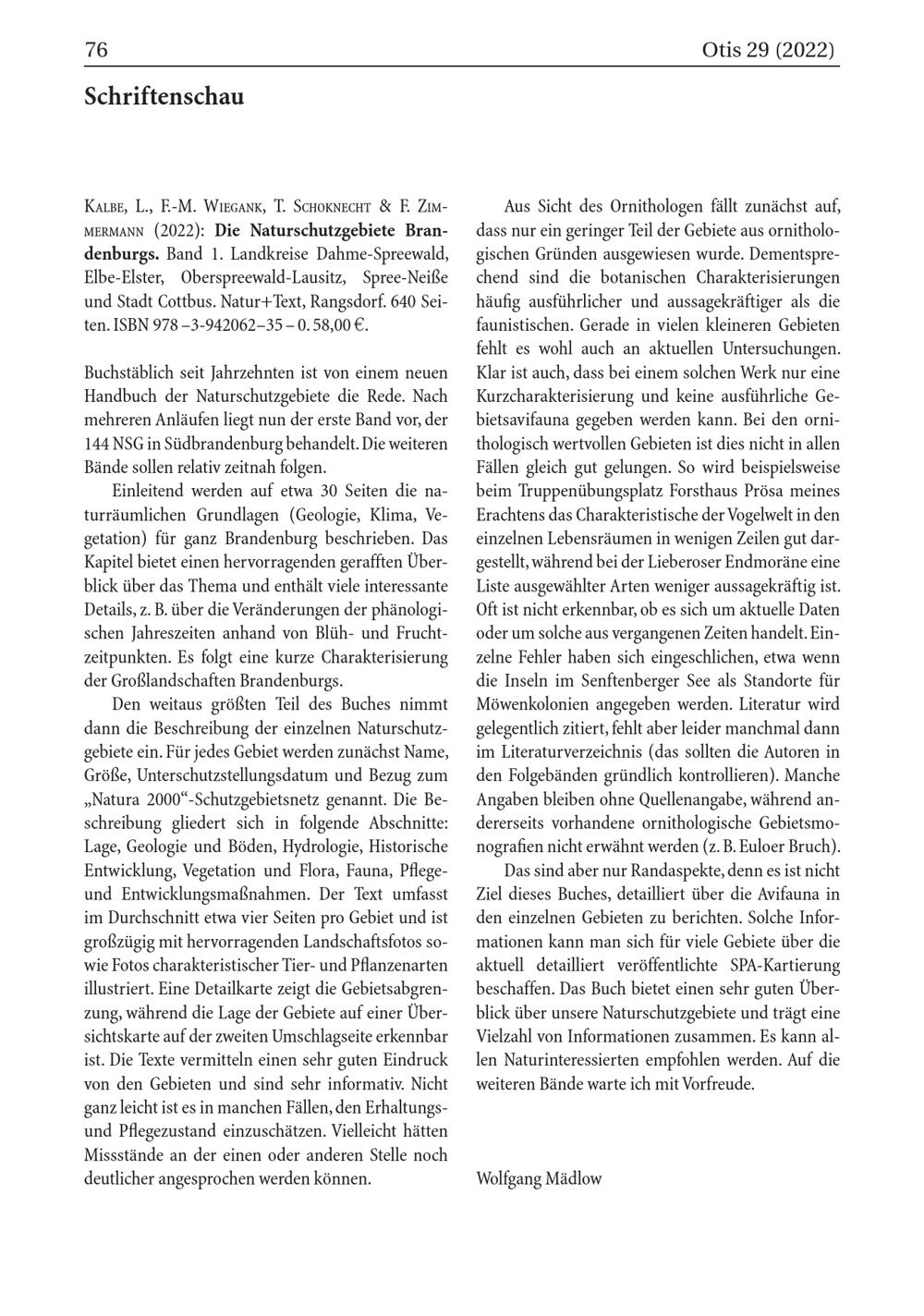 76 Otis 29 (2022)

Schriftenschau

Kalbe, L., F.-M. Wiegank, T. Schoknecht & F. Zimmermann (2022): Die Naturschutzgebiete Brandenburgs. Band 1. Landkreise Dahme-Spreewald, Elbe-Elster, Oberspreewald-Lausitz, Spree-Neiße und Stadt Cottbus. Natur+Text, Rangsdorf. 640 Seiten. ISBN 978 –3-942062–35 – 0. 58,00 €.

Buchstäblich seit Jahrzehnten ist von einem neuen Handbuch der Naturschutzgebiete die Rede. Nach mehreren Anläufen liegt nun der erste Band vor, der 144 NSG in Südbrandenburg behandelt. Die weiteren Bände sollen relativ zeitnah folgen.

Einleitend werden auf etwa 30 Seiten die naturräumlichen Grundlagen (Geologie, Klima, Vegetation) für ganz Brandenburg beschrieben. Das Kapitel bietet einen hervorragenden gerafften Überblick über das Thema und enthält viele interessante Details, z. B. über die Veränderungen der phänologischen Jahreszeiten anhand von Blüh- und Fruchtzeitpunkten. Es folgt eine kurze Charakterisierung der Großlandschaften Brandenburgs.

Den weitaus größten Teil des Buches nimmt dann die Beschreibung der einzelnen Naturschutzgebiete ein. Für jedes Gebiet werden zunächst Name, Größe, Unterschutzstellungsdatum und Bezug zum „Natura 2000“-Schutzgebietsnetz genannt. Die Beschreibung gliedert sich in folgende Abschnitte: Lage, Geologie und Böden, Hydrologie, Historische Entwicklung, Vegetation und Flora, Fauna, Pflege- und Entwicklungsmaßnahmen. Der Text umfasst im Durchschnitt etwa vier Seiten pro Gebiet und ist großzügig mit hervorragenden Landschaftsfotos sowie Fotos charakteristischer Tier- und Pflanzenarten illustriert. Eine Detailkarte zeigt die Gebietsabgrenzung, während die Lage der Gebiete auf einer Übersichtskarte auf der zweiten Umschlagseite erkennbar ist. Die Texte vermitteln einen sehr guten Eindruck von den Gebieten und sind sehr informativ. Nicht ganz leicht ist es in manchen Fällen, den Erhaltungs- und Pflegezustand einzuschätzen. Vielleicht hätten Missstände an der einen oder anderen Stelle noch deutlicher angesprochen werden können.

Aus Sicht des Ornithologen fällt zunächst auf, dass nur ein geringer Teil der Gebiete aus ornithologischen Gründen ausgewiesen wurde. Dementsprechend sind die botanischen Charakterisierungen häufig ausführlicher und aussagekräftiger als die faunistischen. Gerade in vielen kleineren Gebieten fehlt es wohl auch an aktuellen Untersuchungen. Klar ist auch, dass bei einem solchen Werk nur eine Kurzcharakterisierung und keine ausführliche Gebietsavifauna gegeben werden kann. Bei den ornithologisch wertvollen Gebieten ist dies nicht in allen Fällen gleich gut gelungen. So wird beispielsweise beim Truppenübungsplatz Forsthaus Prösa meines Erachtens das Charakteristische der Vogelwelt in den einzelnen Lebensräumen in wenigen Zeilen gut dargestellt, während bei der Lieberoser Endmoräne eine Liste ausgewählter Arten weniger aussagekräftig ist. Oft ist nicht erkennbar, ob es sich um aktuelle Daten oder um solche aus vergangenen Zeiten handelt. Einzelne Fehler haben sich eingeschlichen, etwa wenn die Inseln im Senftenberger See als Standorte für Möwenkolonien angegeben werden. Literatur wird gelegentlich zitiert, fehlt aber leider manchmal dann im Literaturverzeichnis (das sollten die Autoren in den Folgebänden gründlich kontrollieren). Manche Angaben bleiben ohne Quellenangabe, während andererseits vorhandene ornithologische Gebietsmonografien nicht erwähnt werden (z. B. Euloer Bruch).

Das sind aber nur Randaspekte, denn es ist nicht Ziel dieses Buches, detailliert über die Avifauna in den einzelnen Gebieten zu berichten. Solche Informationen kann man sich für viele Gebiete über die aktuell detailliert veröffentlichte SPA-Kartierung beschaffen. Das Buch bietet einen sehr guten Überblick über unsere Naturschutzgebiete und trägt eine Vielzahl von Informationen zusammen. Es kann allen Naturinteressierten empfohlen werden. Auf die weiteren Bände warte ich mit Vorfreude.

Wolfgang Mädlow